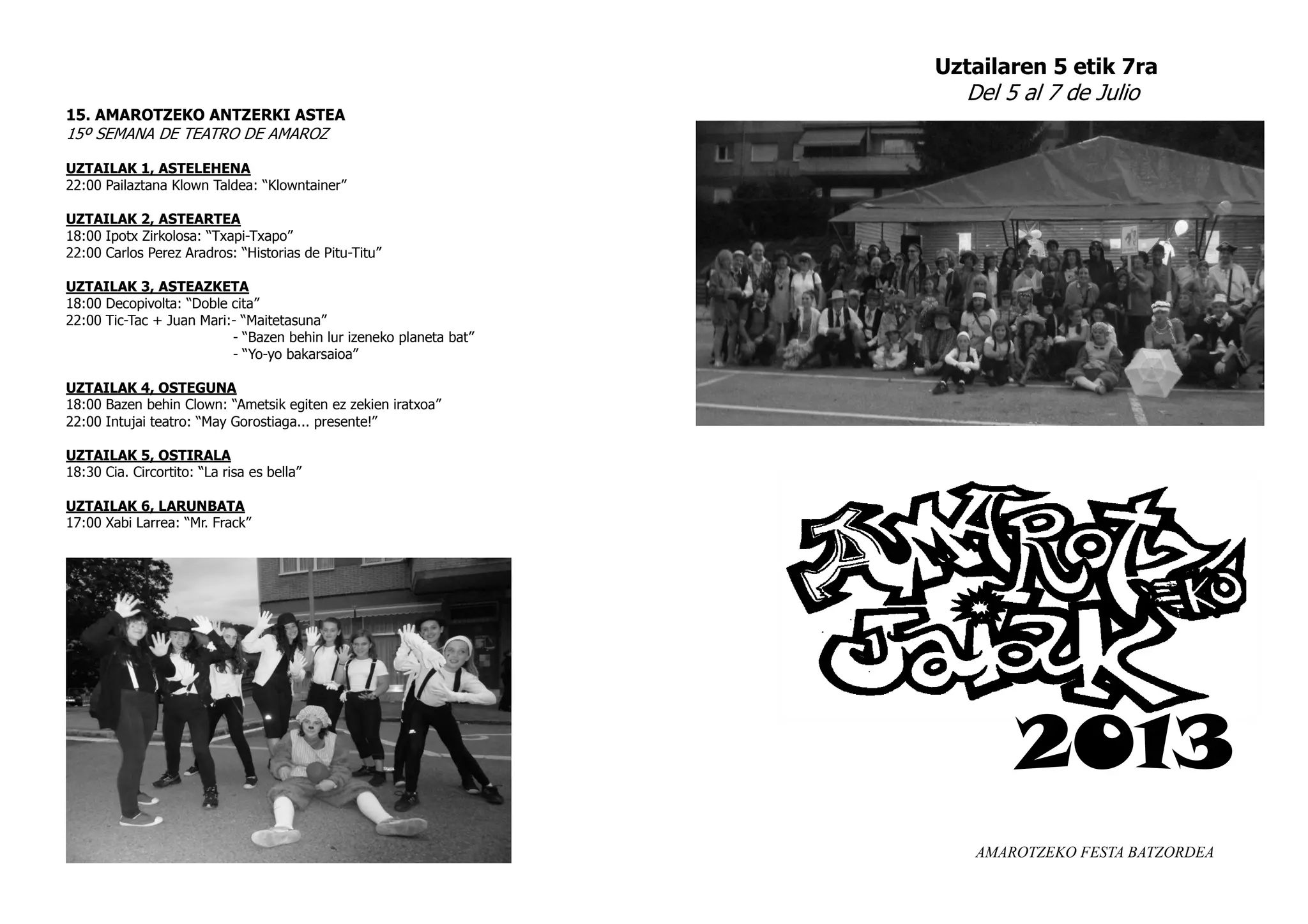 15. AMAROTZEKO ANTZERKI ASTEA
15º SEMANA DE TEATRO DE AMAROZ

UZTAILAK 1, ASTELEHENA
22:00 Pailaztana Klown Taldea: "Klowntainer"

UZTAILAK 2, ASTEARTEA
18:00 Ipotx Zirkolosa: "Txapi-Txapo"
22:00 Carlos Perez Aradros: "Historias de Pitu-Titu"

UZTAILAK 3, ASTEAZKETA
18:00 Decopivolta: "Doble cita"
22:00 Tic-Tac + Juan Mari:- "Maitetasuna"
- "Bazen behin lur izeneko planeta bat"
- "Yo-yo bakarsaioa"

UZTAILAK 4, OSTEGUNA
18:00 Bazen behin Clown: "Ametsik egiten ez zekien iratxoa"
22:00 Intujai teatro: "May Gorostiaga... presente!"

UZTAILAK 5, OSTIRALA
18:30 Cia. Circortito: "La risa es bella"

UZTAILAK 6, LARUNBATA
17:00 Xabi Larrea: "Mr. Frack"

Uztailaren 5 etik 7ra
Del 5 al 7 de Julio

AMAROTZEKO
JAIAK
2013

AMAROTZEKO FESTA BATZORDEA